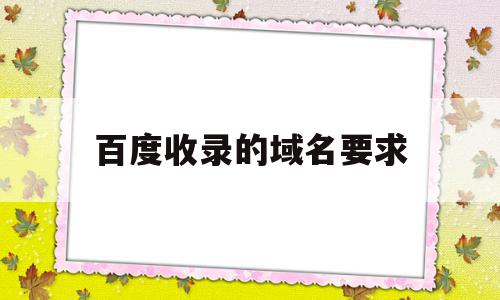 百度收录的域名要求